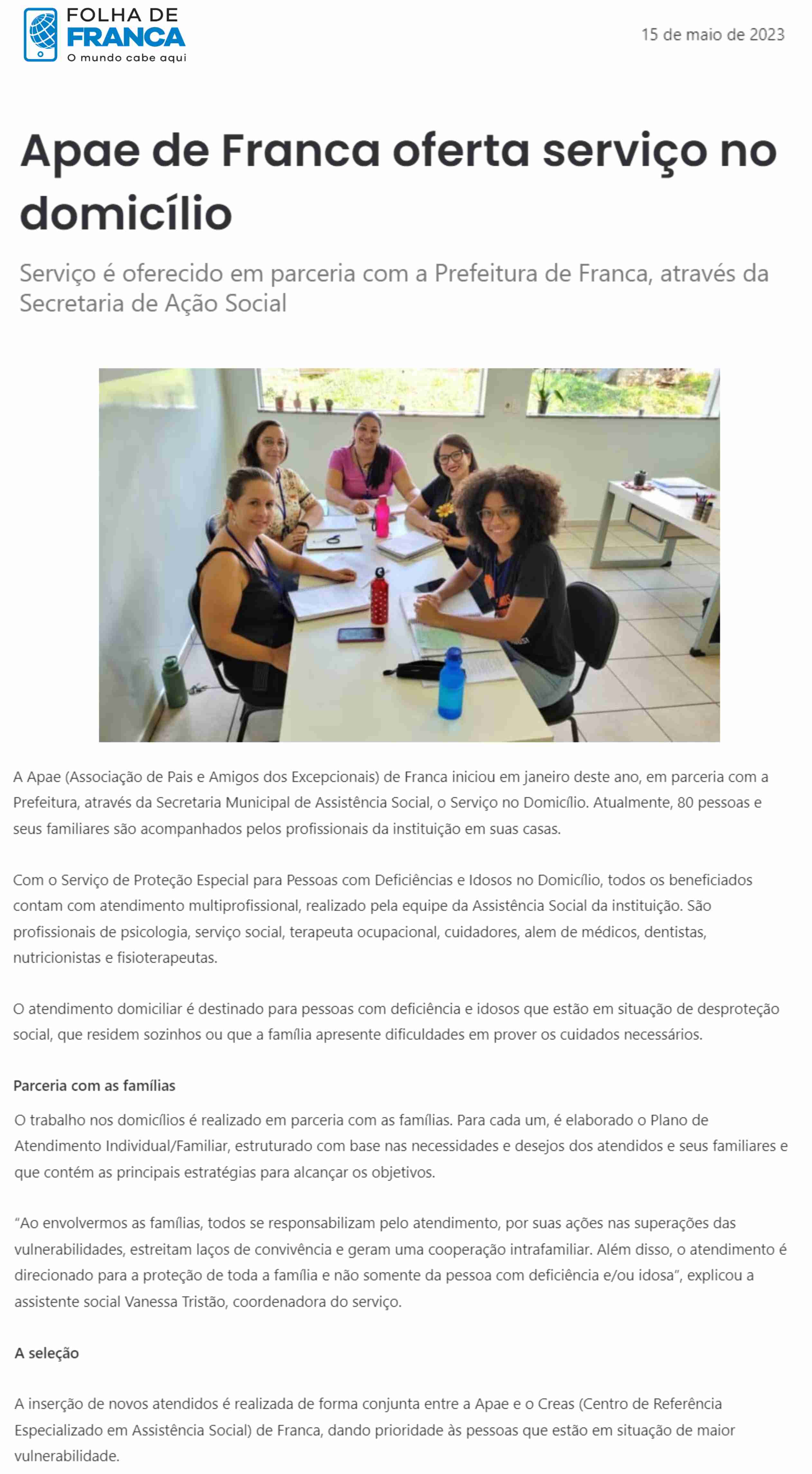 FOLHA DE
FRANCA
O mundo cabe aqui

15 de maio de 2023

Apae de Franca oferta serviço no domicílio

Serviço é oferecido em parceria com a Prefeitura de Franca, através da Secretaria de Ação Social

A Apae (Associação de Pais e Amigos dos Excepcionais) de Franca iniciou em janeiro deste ano, em parceria com a Prefeitura, através da Secretaria Municipal de Assistência Social, o Serviço no Domicílio. Atualmente, 80 pessoas e seus familiares são acompanhados pelos profissionais da instituição em suas casas.

Com o Serviço de Proteção Especial para Pessoas com Deficiências e Idosos no Domicílio, todos os beneficiados contam com atendimento multiprofissional, realizado pela equipe da Assistência Social da instituição. São profissionais de psicologia, serviço social, terapeuta ocupacional, cuidadores, alem de médicos, dentistas, nutricionistas e fisioterapeutas.

O atendimento domiciliar é destinado para pessoas com deficiência e idosos que estão em situação de desproteção social, que residem sozinhos ou que a família apresente dificuldades em prover os cuidados necessários.

Parceria com as famílias

O trabalho nos domicílios é realizado em parceria com as famílias. Para cada um, é elaborado o Plano de Atendimento Individual/Familiar, estruturado com base nas necessidades e desejos dos atendidos e seus familiares e que contém as principais estratégias para alcançar os objetivos.

“Ao envolvermos as famílias, todos se responsabilizam pelo atendimento, por suas ações nas superações das vulnerabilidades, estreitam laços de convivência e geram uma cooperação intrafamiliar. Além disso, o atendimento é direcionado para a proteção de toda a família e não somente da pessoa com deficiência e/ou idosa”, explicou a assistente social Vanessa Tristão, coordenadora do serviço.

A seleção

A inserção de novos atendidos é realizada de forma conjunta entre a Apae e o Creas (Centro de Referência Especializado em Assistência Social) de Franca, dando prioridade às pessoas que estão em situação de maior vulnerabilidade.